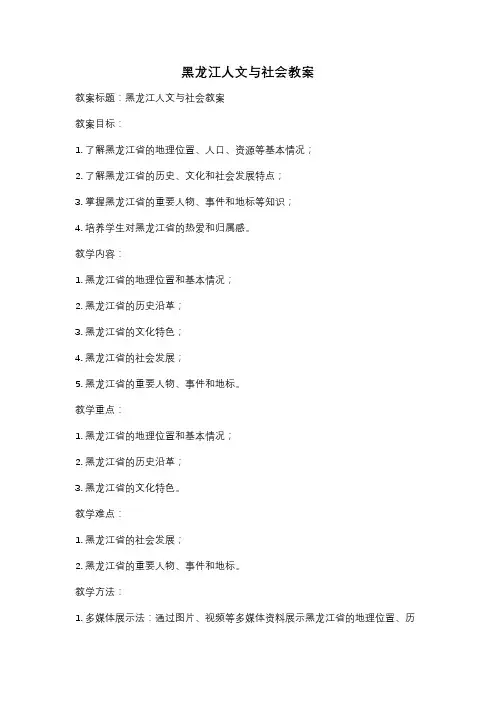 黑龙江人文与社会教案

教案标题：黑龙江人文与社会教案

教案目标：

1. 了解黑龙江省的地理位置、人口、资源等基本情况；

2. 了解黑龙江省的历史、文化和社会发展特点；

3. 掌握黑龙江省的重要人物、事件和地标等知识；

4. 培养学生对黑龙江省的热爱和归属感。

教学内容：

1. 黑龙江省的地理位置和基本情况；

2. 黑龙江省的历史沿革；

3. 黑龙江省的文化特色；

4. 黑龙江省的社会发展；

5. 黑龙江省的重要人物、事件和地标。

教学重点：

1. 黑龙江省的地理位置和基本情况；

2. 黑龙江省的历史沿革；

3. 黑龙江省的文化特色。

教学难点：

1. 黑龙江省的社会发展；

2. 黑龙江省的重要人物、事件和地标。

教学方法：

1. 多媒体展示法：通过图片、视频等多媒体资料展示黑龙江省的地理位置、历